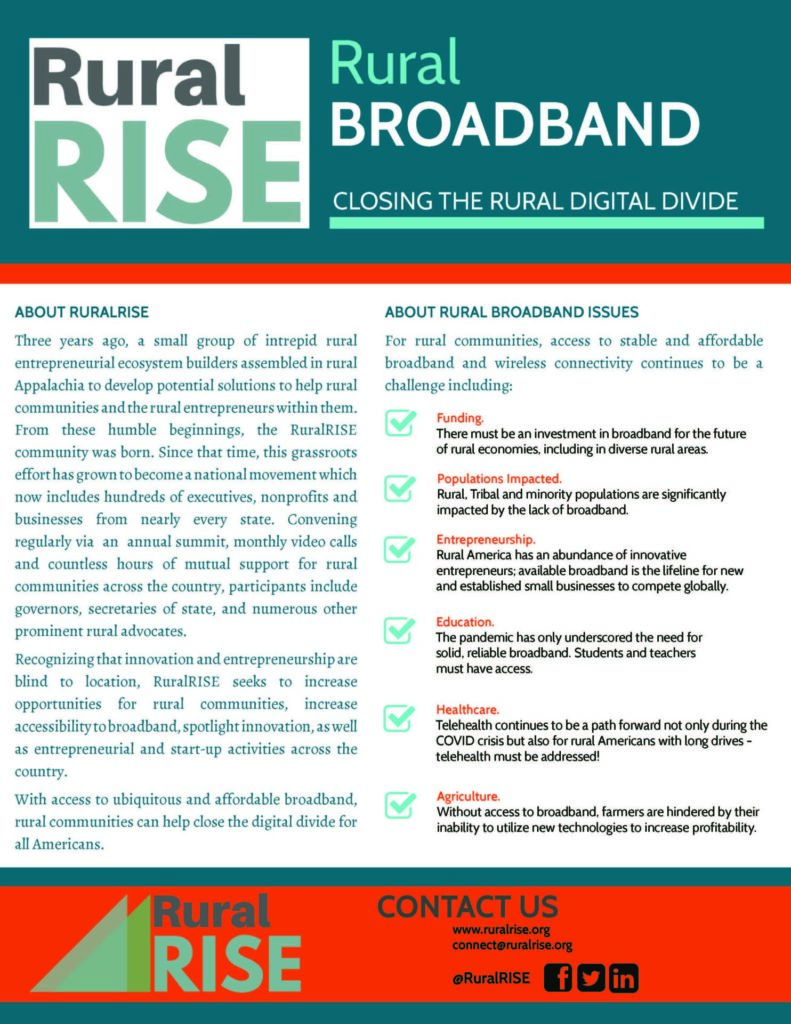 Rural RISE

Rural BROADBAND

CLOSING THE RURAL DIGITAL DIVIDE

ABOUT RURALRISE

Three years ago, a small group of intrepid rural entrepreneurial ecosystem builders assembled in rural Appalachia to develop potential solutions to help rural communities and the rural entrepreneurs within them. From these humble beginnings, the RuralRISE community was born. Since that time, this grassroots effort has grown to become a national movement which now includes hundreds of executives, nonprofits and businesses from nearly every state. Convening regularly via an annual summit, monthly video calls and countless hours of mutual support for rural communities across the country, participants include governors, secretaries of state, and numerous other prominent rural advocates.

Recognizing that innovation and entrepreneurship are blind to location, RuralRISE seeks to increase opportunities for rural communities, increase accessibility to broadband, spotlight innovation, as well as entrepreneurial and start-up activities across the country.

With access to ubiquitous and affordable broadband, rural communities can help close the digital divide for all Americans.

ABOUT RURAL BROADBAND ISSUES

For rural communities, access to stable and affordable broadband and wireless connectivity continues to be a challenge including:

Funding.
There must be an investment in broadband for the future of rural economies, including in diverse rural areas.

Populations Impacted.
Rural, Tribal and minority populations are significantly impacted by the lack of broadband.

Entrepreneurship.
Rural America has an abundance of innovative entrepreneurs; available broadband is the lifeline for new and established small businesses to compete globally.

Education.
The pandemic has only underscored the need for solid, reliable broadband. Students and teachers must have access.

Healthcare.
Telehealth continues to be a path forward not only during the COVID crisis but also for rural Americans with long drives - telehealth must be addressed!

Agriculture.
Without access to broadband, farmers are hindered by their inability to utilize new technologies to increase profitability.

Rural RISE

CONTACT US
www.ruralrise.org
connect@ruralrise.org

@RuralRISE